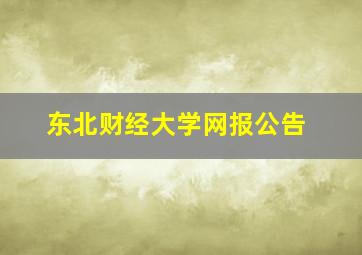 东北财经大学网报公告